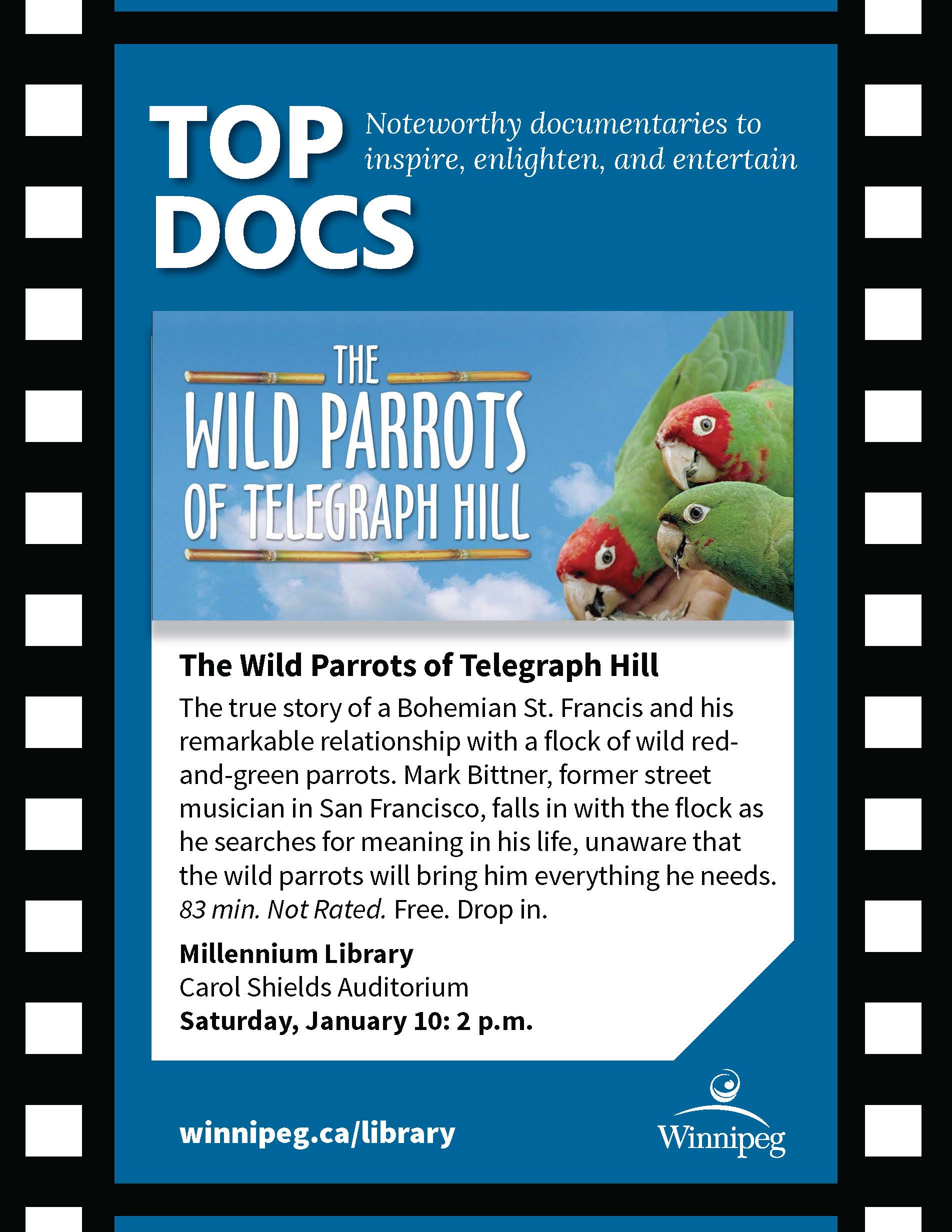 TOP DOCS

Noteworthy documentaries to inspire, enlighten, and entertain

THE
WILD PARROTS
OF TELEGRAPH HILL

The Wild Parrots of Telegraph Hill

The true story of a Bohemian St. Francis and his remarkable relationship with a flock of wild red-and-green parrots. Mark Bittner, former street musician in San Francisco, falls in with the flock as he searches for meaning in his life, unaware that the wild parrots will bring him everything he needs. 83 min. Not Rated. Free. Drop in.

Millennium Library
Carol Shields Auditorium
Saturday, January 10: 2 p.m.

winnipeg.ca/library

Winnipeg